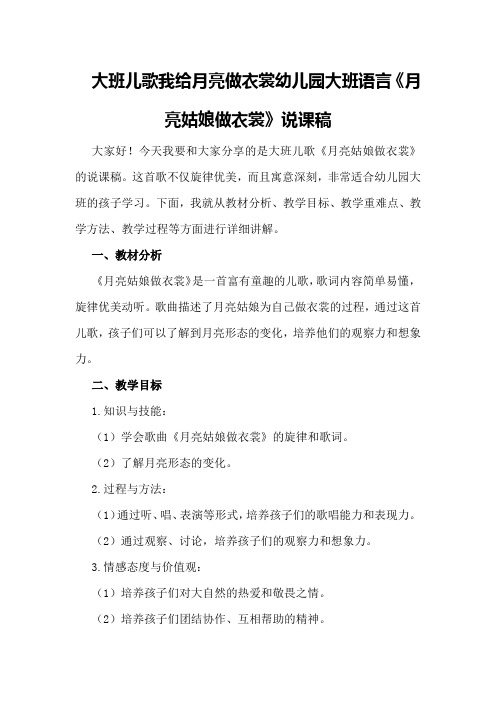 大班儿歌我给月亮做衣裳幼儿园大班语言《月亮姑娘做衣裳》说课稿

大家好！今天我要和大家分享的是大班儿歌《月亮姑娘做衣裳》的说课稿。这首歌不仅旋律优美，而且寓意深刻，非常适合幼儿园大班的孩子学习。下面，我就从教材分析、教学目标、教学重难点、教学方法、教学过程等方面进行详细讲解。

一、教材分析

《月亮姑娘做衣裳》是一首富有童趣的儿歌，歌词内容简单易懂，旋律优美动听。歌曲描述了月亮姑娘为自己做衣裳的过程，通过这首儿歌，孩子们可以了解到月亮形态的变化，培养他们的观察力和想象力。

二、教学目标

1.知识与技能：

（1）学会歌曲《月亮姑娘做衣裳》的旋律和歌词。

（2）了解月亮形态的变化。

2.过程与方法：

（1）通过听、唱、表演等形式，培养孩子们的歌唱能力和表现力。

（2）通过观察、讨论，培养孩子们的观察力和想象力。

3.情感态度与价值观：

（1）培养孩子们对大自然的热爱和敬畏之情。

（2）培养孩子们团结协作、互相帮助的精神。